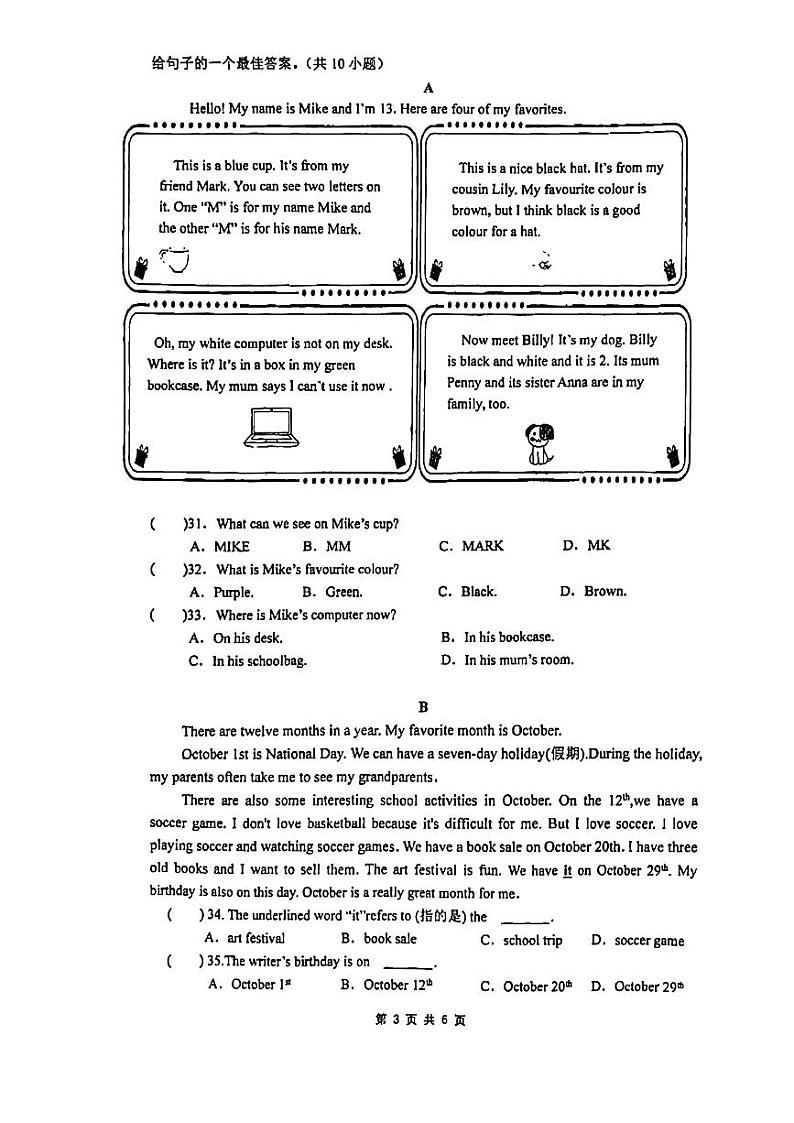 给句子的一个最佳答案。(共 10 小题)

A

Hello! My name is Mike and I'm 13. Here are four of my favorites.

This is a blue cup. It's from my friend Mark. You can see two letters on it. One "M" is for my name Mike and the other "M" is for his name Mark.

This is a nice black hat. It's from my cousin Lily. My favourite colour is brown, but I think black is a good colour for a hat.

Oh, my white computer is not on my desk. Where is it? It's in a box in my green bookcase. My mum says I can't use it now .

Now meet Billy! It's my dog. Billy is black and white and it is 2. Its mum Penny and its sister Anna are in my family, too.

( )31. What can we see on Mike's cup?
A. MIKE B. MM C. MARK D. MK

( )32. What is Mike's favourite colour?
A. Purple. B. Green. C. Black. D. Brown.

( )33. Where is Mike's computer now?
A. On his desk. B. In his bookcase.
C. In his schoolbag. D. In his mum's room.

B

There are twelve months in a year. My favorite month is October.

October 1st is National Day. We can have a seven-day holiday(假期).During the holiday, my parents often take me to see my grandparents.

There are also some interesting school activities in October. On the $12^{th}$,we have a soccer game. I don't love basketball because it's difficult for me. But I love soccer. I love playing soccer and watching soccer games. We have a book sale on October 20th. I have three old books and I want to sell them. The art festival is fun. We have it on October $29^{th}$. My birthday is also on this day. October is a really great month for me.

( ) 34. The underlined word "it"refers to (指的是) the ______.
A. art festival B. book sale C. school trip D. soccer game

( ) 35.The writer's birthday is on ______.
A. October $1^{st}$ B. October $12^{th}$ C. October $20^{th}$ D. October $29^{th}$

第 3 页 共 6 页